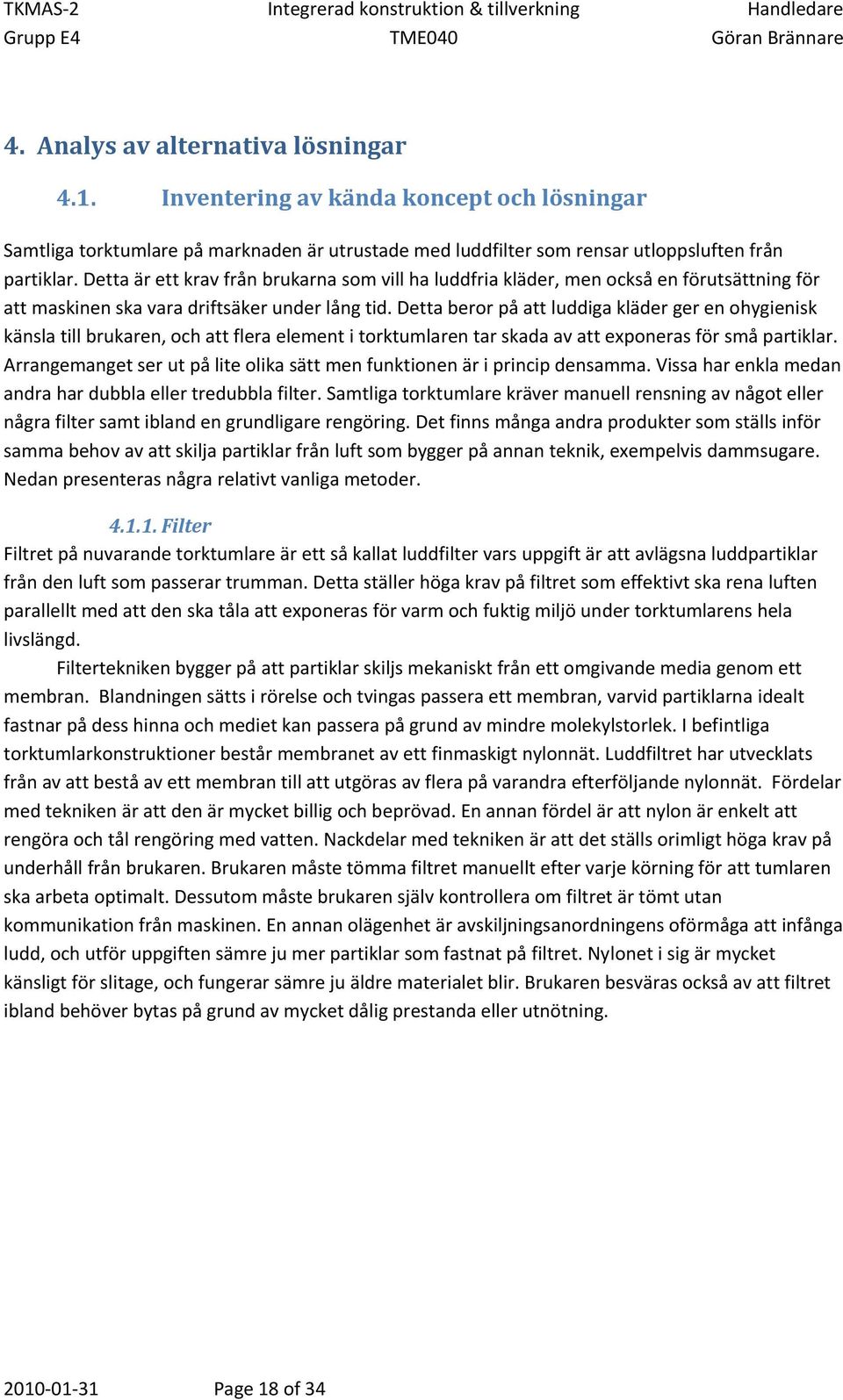 TKMAS-2 Integrerad konstruktion & tillverkning Handledare
Grupp E4 TME040 Göran Brännare

4. Analys av alternativa lösningar

4.1. Inventering av kända koncept och lösningar

Samtliga torktumlare på marknaden är utrustade med luddfilter som rensar utloppsluften från partiklar. Detta är ett krav från brukarna som vill ha luddfria kläder, men också en förutsättning för att maskinen ska vara driftsäker under lång tid. Detta beror på att luddiga kläder ger en ohygienisk känsla till brukaren, och att flera element i torktumlaren tar skada av att exponeras för små partiklar. Arrangemanget ser ut på lite olika sätt men funktionen är i princip densamma. Vissa har enkla medan andra har dubbla eller tredubbla filter. Samtliga torktumlare kräver manuell rensning av något eller några filter samt ibland en grundligare rengöring. Det finns många andra produkter som ställs inför samma behov av att skilja partiklar från luft som bygger på annan teknik, exempelvis dammsugare. Nedan presenteras några relativt vanliga metoder.

4.1.1. Filter

Filtret på nuvarande torktumlare är ett så kallat luddfilter vars uppgift är att avlägsna luddpartiklar från den luft som passerar trumman. Detta ställer höga krav på filtret som effektivt ska rena luften parallellt med att den ska tåla att exponeras för varm och fuktig miljö under torktumlarens hela livslängd.

Filtertekniken bygger på att partiklar skiljs mekaniskt från ett omgivande media genom ett membran. Blandningen sätts i rörelse och tvingas passera ett membran, varvid partiklarna idealt fastnar på dess hinna och mediet kan passera på grund av mindre molekylstorlek. I befintliga torktumlarkonstruktioner består membranet av ett finmaskigt nylonnät. Luddfiltret har utvecklats från av att bestå av ett membran till att utgöras av flera på varandra efterföljande nylonnät. Fördelar med tekniken är att den är mycket billig och beprövad. En annan fördel är att nylon är enkelt att rengöra och tål rengöring med vatten. Nackdelar med tekniken är att det ställs orimligt höga krav på underhåll från brukaren. Brukaren måste tömma filtret manuellt efter varje körning för att tumlaren ska arbeta optimalt. Dessutom måste brukaren själv kontrollera om filtret är tömt utan kommunikation från maskinen. En annan olägenhet är avskiljningsanordningens oförmåga att infånga ludd, och utför uppgiften sämre ju mer partiklar som fastnat på filtret. Nylonet i sig är mycket känsligt för slitage, och fungerar sämre ju äldre materialet blir. Brukaren besväras också av att filtret ibland behöver bytas på grund av mycket dålig prestanda eller utnötning.

2010-01-31 Page 18 of 34